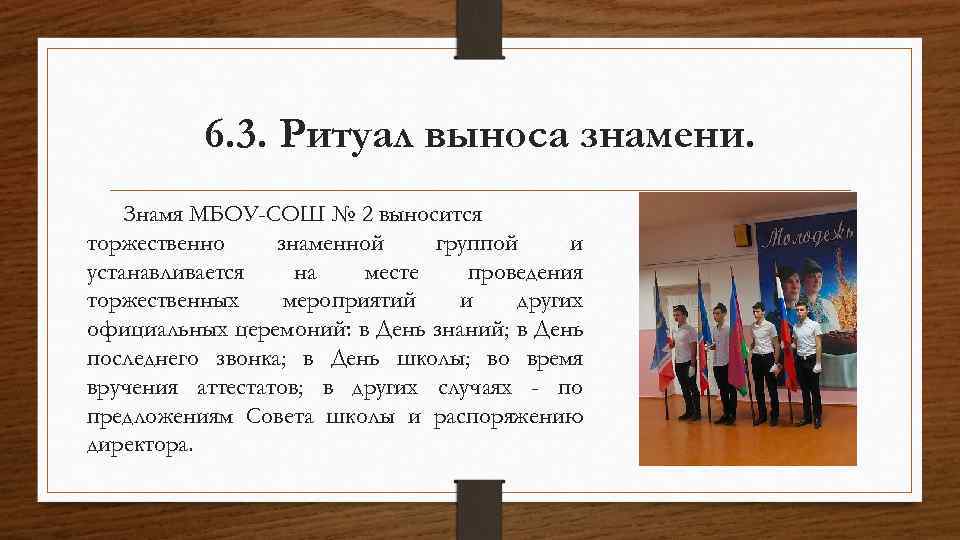 6.3. Ритуал выноса знамени.

Знамя МБОУ-СОШ № 2 выносится торжественно знаменной группой и устанавливается на месте проведения торжественных мероприятий и других официальных церемоний: в День знаний; в День последнего звонка; в День школы; во время вручения аттестатов; в других случаях - по предложениям Совета школы и распоряжению директора.

Молодежь